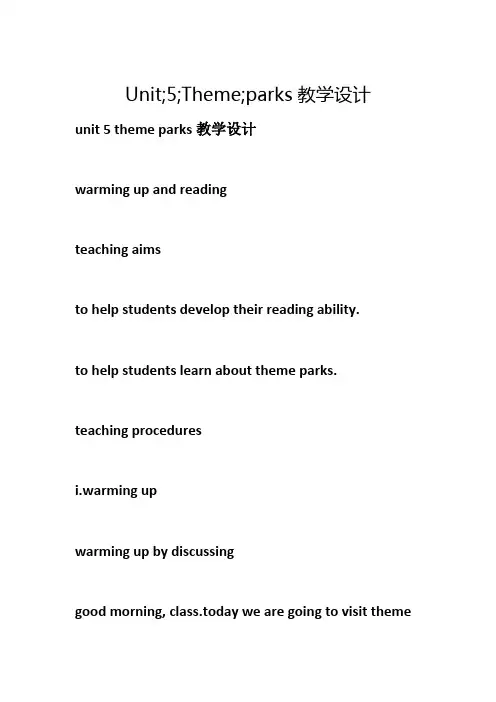 Unit;5;Theme;parks 教学设计

unit 5 theme parks 教学设计

warming up and reading

teaching aims

to help students develop their reading ability.

to help students learn about theme parks.

teaching procedures

i.warming up

warming up by discussing

good morning, class.today we are going to visit theme